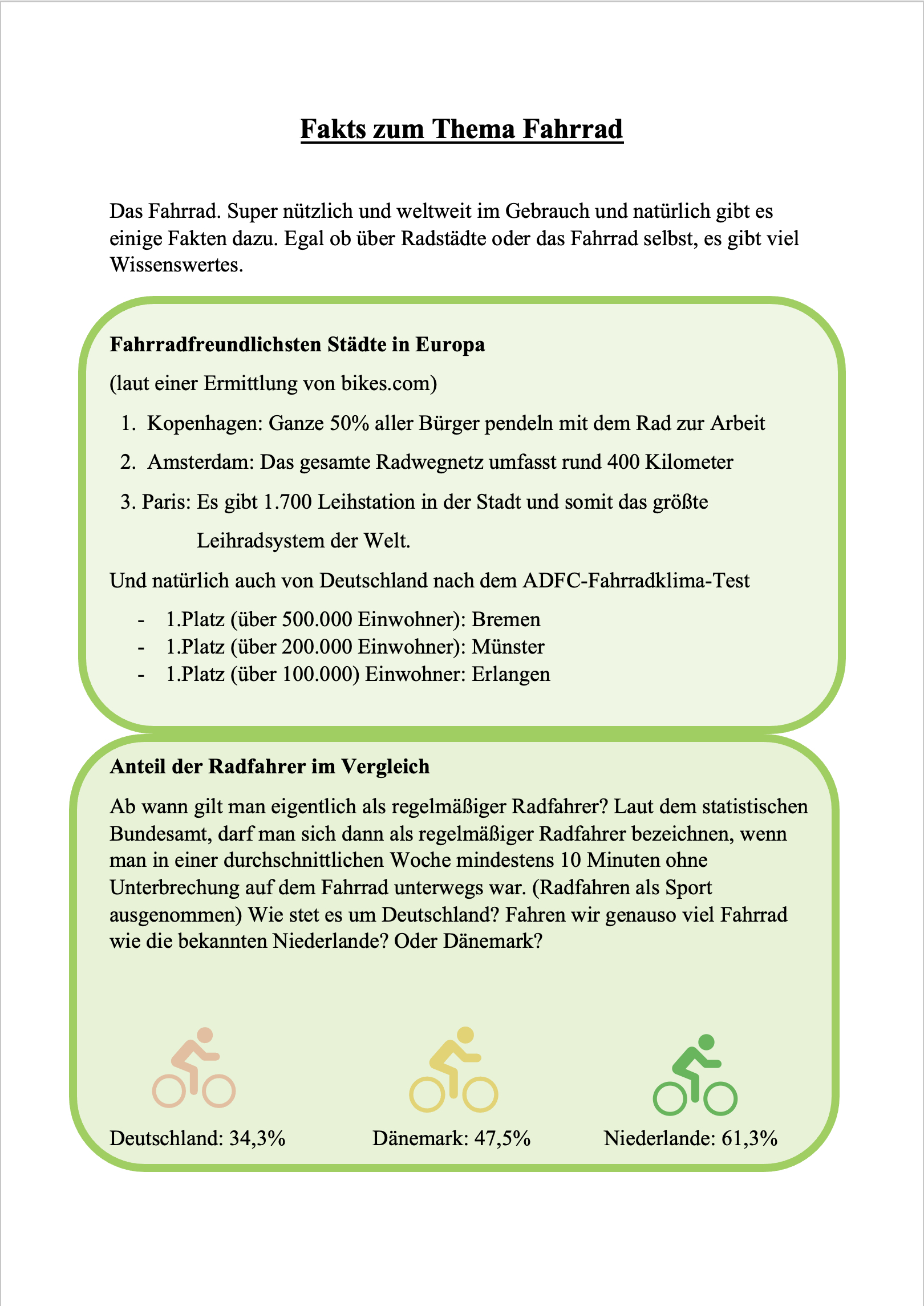 Fakts zum Thema Fahrrad

Das Fahrrad. Super nützlich und weltweit im Gebrauch und natürlich gibt es einige Fakten dazu. Egal ob über Radstädte oder das Fahrrad selbst, es gibt viel Wissenswertes.

Fahrradfreundlichsten Städte in Europa

(laut einer Ermittlung von bikes.com)

1. Kopenhagen: Ganze 50% aller Bürger pendeln mit dem Rad zur Arbeit
2. Amsterdam: Das gesamte Radwegnetz umfasst rund 400 Kilometer
3. Paris: Es gibt 1.700 Leihstation in der Stadt und somit das größte Leihradsystem der Welt.

Und natürlich auch von Deutschland nach dem ADFC-Fahrradklima-Test

- 1.Platz (über 500.000 Einwohner): Bremen
- 1.Platz (über 200.000 Einwohner): Münster
- 1.Platz (über 100.000) Einwohner: Erlangen

Anteil der Radfahrer im Vergleich

Ab wann gilt man eigentlich als regelmäßiger Radfahrer? Laut dem statistischen Bundesamt, darf man sich dann als regelmäßiger Radfahrer bezeichnen, wenn man in einer durchschnittlichen Woche mindestens 10 Minuten ohne Unterbrechung auf dem Fahrrad unterwegs war. (Radfahren als Sport ausgenommen) Wie stet es um Deutschland? Fahren wir genauso viel Fahrrad wie die bekannten Niederlande? Oder Dänemark?

Deutschland: 34,3%
Dänemark: 47,5%
Niederlande: 61,3%